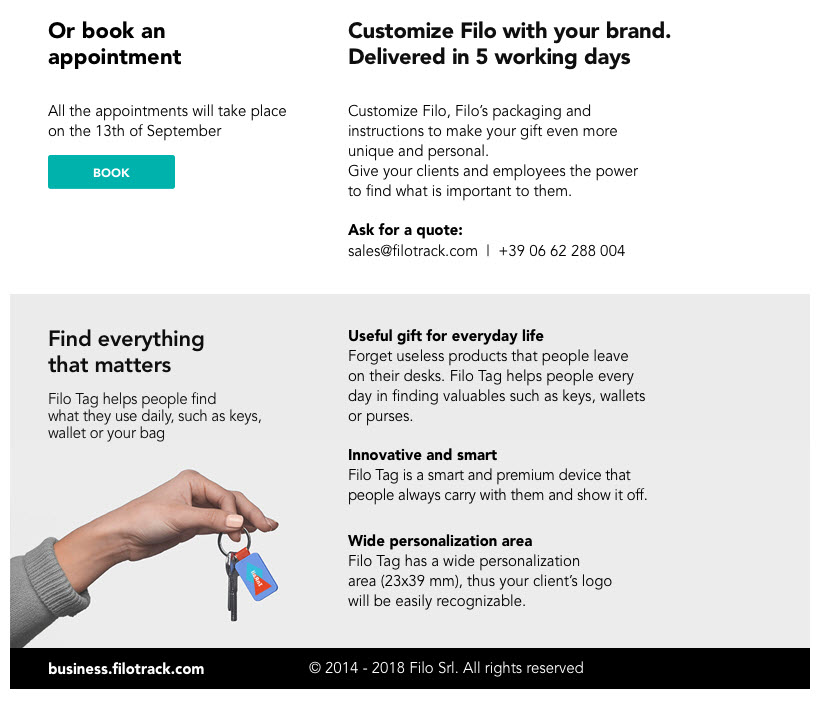 Or book an appointment

All the appointments will take place on the 13th of September

BOOK

Customize Filo with your brand. Delivered in 5 working days

Customize Filo, Filo's packaging and instructions to make your gift even more unique and personal.
Give your clients and employees the power to find what is important to them.

Ask for a quote:
sales@filotrack.com | +39 06 62 288 004

Find everything that matters

Filo Tag helps people find what they use daily, such as keys, wallet or your bag

Useful gift for everyday life
Forget useless products that people leave on their desks. Filo Tag helps people every day in finding valuables such as keys, wallets or purses.

Innovative and smart
Filo Tag is a smart and premium device that people always carry with them and show it off.

Wide personalization area
Filo Tag has a wide personalization area (23x39 mm), thus your client's logo will be easily recognizable.

business.filotrack.com

© 2014 - 2018 Filo Srl. All rights reserved